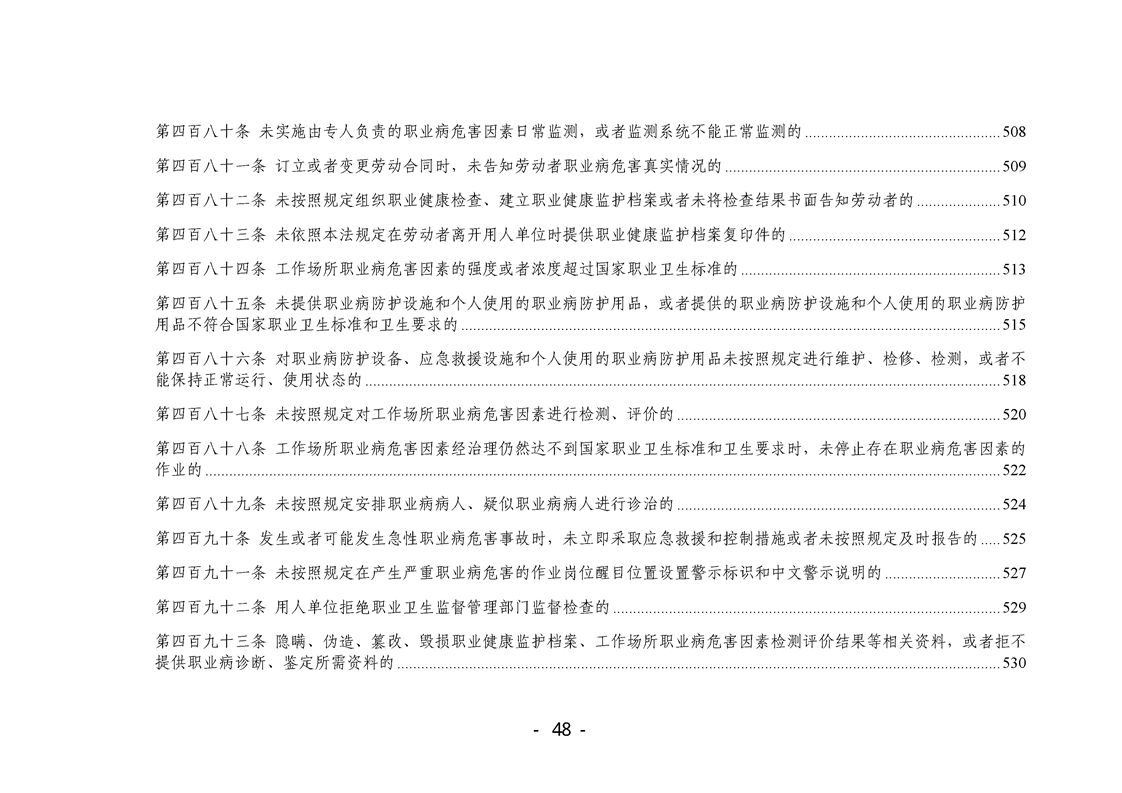 第四百八十条 未实施由专人负责的职业病危害因素日常监测，或者监测系统不能正常监测的 508

第四百八十一条 订立或者变更劳动合同时，未告知劳动者职业病危害真实情况的 509

第四百八十二条 未按照规定组织职业健康检查、建立职业健康监护档案或者未将检查结果书面告知劳动者的 510

第四百八十三条 未依照本法规定在劳动者离开用人单位时提供职业健康监护档案复印件的 512

第四百八十四条 工作场所职业病危害因素的强度或者浓度超过国家职业卫生标准的 513

第四百八十五条 未提供职业病防护设施和个人使用的职业病防护用品，或者提供的职业病防护设施和个人使用的职业病防护用品不符合国家职业卫生标准和卫生要求的 515

第四百八十六条 对职业病防护设备、应急救援设施和个人使用的职业病防护用品未按照规定进行维护、检修、检测，或者不能保持正常运行、使用状态的 518

第四百八十七条 未按照规定对工作场所职业病危害因素进行检测、评价的 520

第四百八十八条 工作场所职业病危害因素经治理仍然达不到国家职业卫生标准和卫生要求时，未停止存在职业病危害因素的作业的 522

第四百八十九条 未按照规定安排职业病病人、疑似职业病病人进行诊治的 524

第四百九十条 发生或者可能发生急性职业病危害事故时，未立即采取应急救援和控制措施或者未按照规定及时报告的 525

第四百九十一条 未按照规定在产生严重职业病危害的作业岗位醒目位置设置警示标识和中文警示说明的 527

第四百九十二条 用人单位拒绝职业卫生监督管理部门监督检查的 529

第四百九十三条 隐瞒、伪造、篡改、毁损职业健康监护档案、工作场所职业病危害因素检测评价结果等相关资料，或者拒不提供职业病诊断、鉴定所需资料的 530

- 48 -